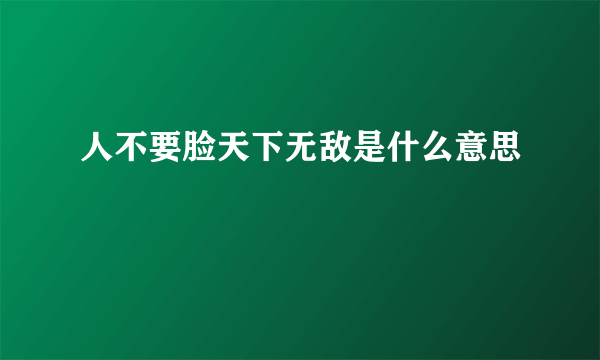 人不要脸天下无敌是什么意思